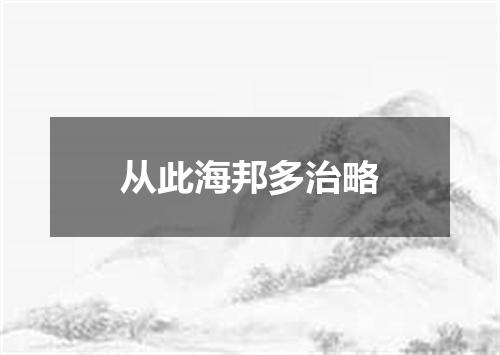 从此海邦多治略